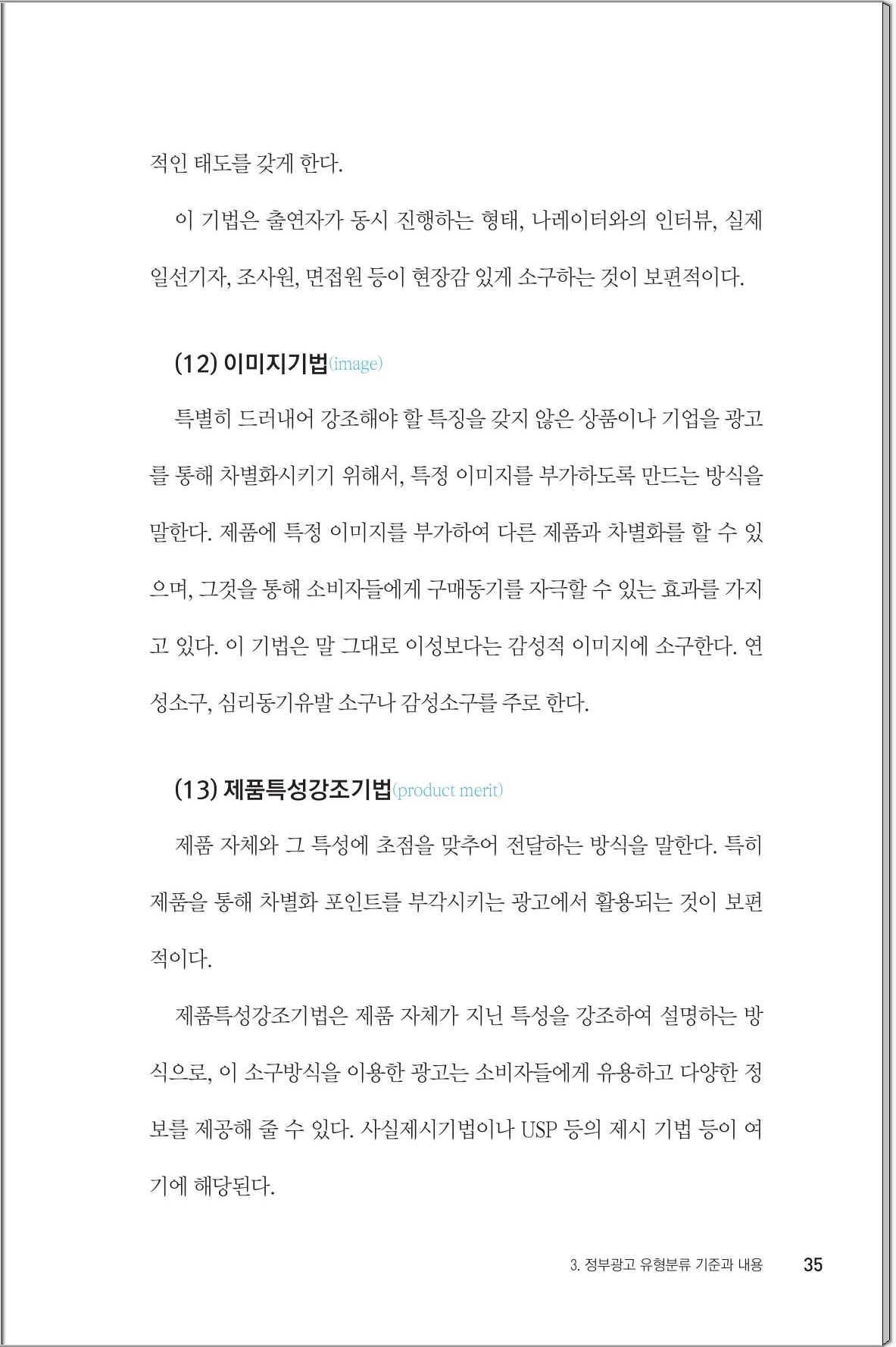 적인 태도를 갖게 한다.

이 기법은 출연자가 동시 진행하는 형태, 나레이터와의 인터뷰, 실제 일선기자, 조사원, 면접원 등이 현장감 있게 소구하는 것이 보편적이다.

(12) 이미지기법(image)

특별히 드러내어 강조해야 할 특징을 갖지 않은 상품이나 기업을 광고를 통해 차별화시키기 위해서, 특정 이미지를 부가하도록 만드는 방식을 말한다. 제품에 특정 이미지를 부가하여 다른 제품과 차별화를 할 수 있으며, 그것을 통해 소비자들에게 구매동기를 자극할 수 있는 효과를 가지고 있다. 이 기법은 말 그대로 이성보다는 감성적 이미지에 소구한다. 연성소구, 심리동기유발 소구나 감성소구를 주로 한다.

(13) 제품특성강조기법(product merit)

제품 자체와 그 특성에 초점을 맞추어 전달하는 방식을 말한다. 특히 제품을 통해 차별화 포인트를 부각시키는 광고에서 활용되는 것이 보편적이다.

제품특성강조기법은 제품 자체가 지닌 특성을 강조하여 설명하는 방식으로, 이 소구방식을 이용한 광고는 소비자들에게 유용하고 다양한 정보를 제공해 줄 수 있다. 사실제시기법이나 USP 등의 제시 기법 등이 여기에 해당된다.

3. 정부광고 유형분류 기준과 내용 35